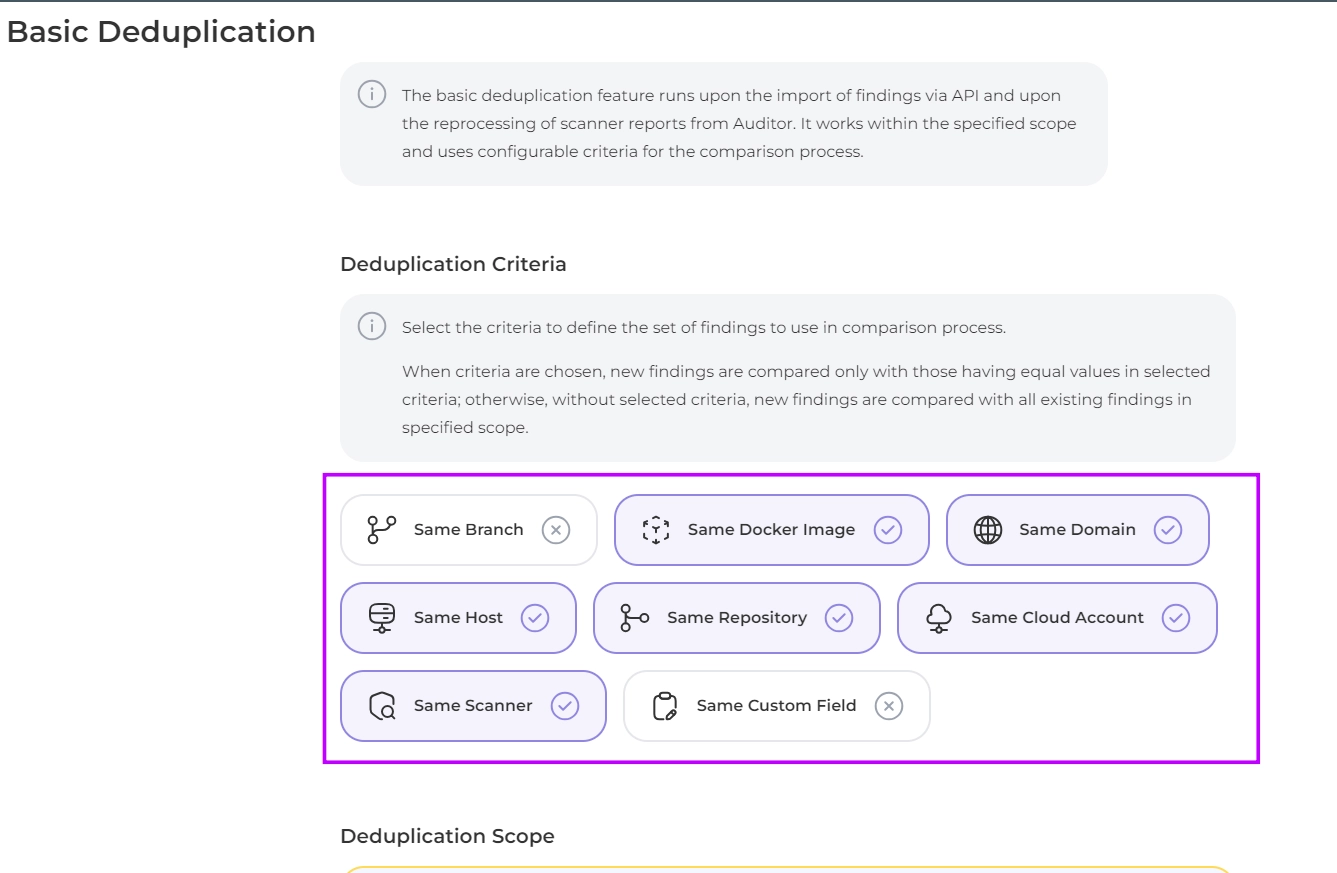 Basic Deduplication

The basic deduplication feature runs upon the import of findings via API and upon the reprocessing of scanner reports from Auditor. It works within the specified scope and uses configurable criteria for the comparison process.

Deduplication Criteria

Select the criteria to define the set of findings to use in comparison process.

When criteria are chosen, new findings are compared only with those having equal values in selected criteria; otherwise, without selected criteria, new findings are compared with all existing findings in specified scope.

Same Branch

Same Docker Image

Same Domain

Same Host

Same Repository

Same Cloud Account

Same Scanner

Same Custom Field

Deduplication Scope